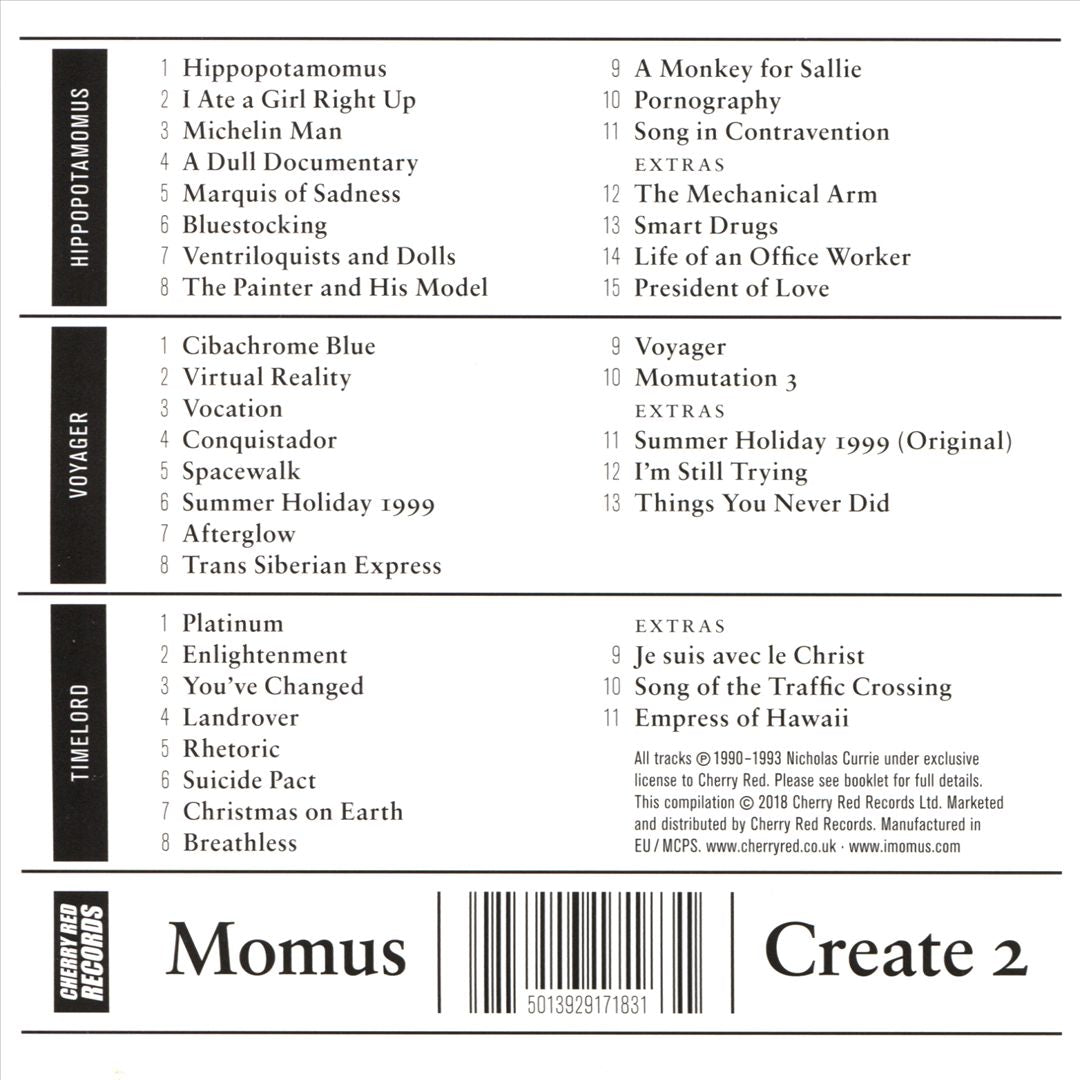 HIPPOPOTAMOMUS

1 Hippopotamomus
2 I Ate a Girl Right Up
3 Michelin Man
4 A Dull Documentary
5 Marquis of Sadness
6 Bluestocking
7 Ventriloquists and Dolls
8 The Painter and His Model

9 A Monkey for Sallie
10 Pornography
11 Song in Contravention
EXTRAS
12 The Mechanical Arm
13 Smart Drugs
14 Life of an Office Worker
15 President of Love

VOYAGER

1 Cibachrome Blue
2 Virtual Reality
3 Vocation
4 Conquistador
5 Spacewalk
6 Summer Holiday 1999
7 Afterglow
8 Trans Siberian Express

9 Voyager
10 Momutation 3
EXTRAS
11 Summer Holiday 1999 (Original)
12 I'm Still Trying
13 Things You Never Did

TIMELORD

1 Platinum
2 Enlightenment
3 You've Changed
4 Landrover
5 Rhetoric
6 Suicide Pact
7 Christmas on Earth
8 Breathless

EXTRAS
9 Je suis avec le Christ
10 Song of the Traffic Crossing
11 Empress of Hawaii

All tracks ℗ 1990–1993 Nicholas Currie under exclusive license to Cherry Red. Please see booklet for full details. This compilation © 2018 Cherry Red Records Ltd. Marketed and distributed by Cherry Red Records. Manufactured in EU / MCPS. www.cherryred.co.uk · www.imomus.com

CHERRY RED RECORDS

Momus

5013929171831

Create 2